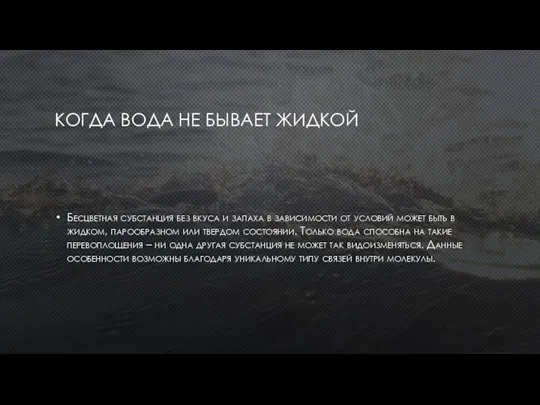 КОГДА ВОДА НЕ БЫВАЕТ ЖИДКОЙ

• Бесцветная субстанция без вкуса и запаха в зависимости от условий может быть в жидком, парообразном или твердом состоянии. Только вода способна на такие перевоплощения – ни одна другая субстанция не может так видоизменяться. Данные особенности возможны благодаря уникальному типу связей внутри молекулы.